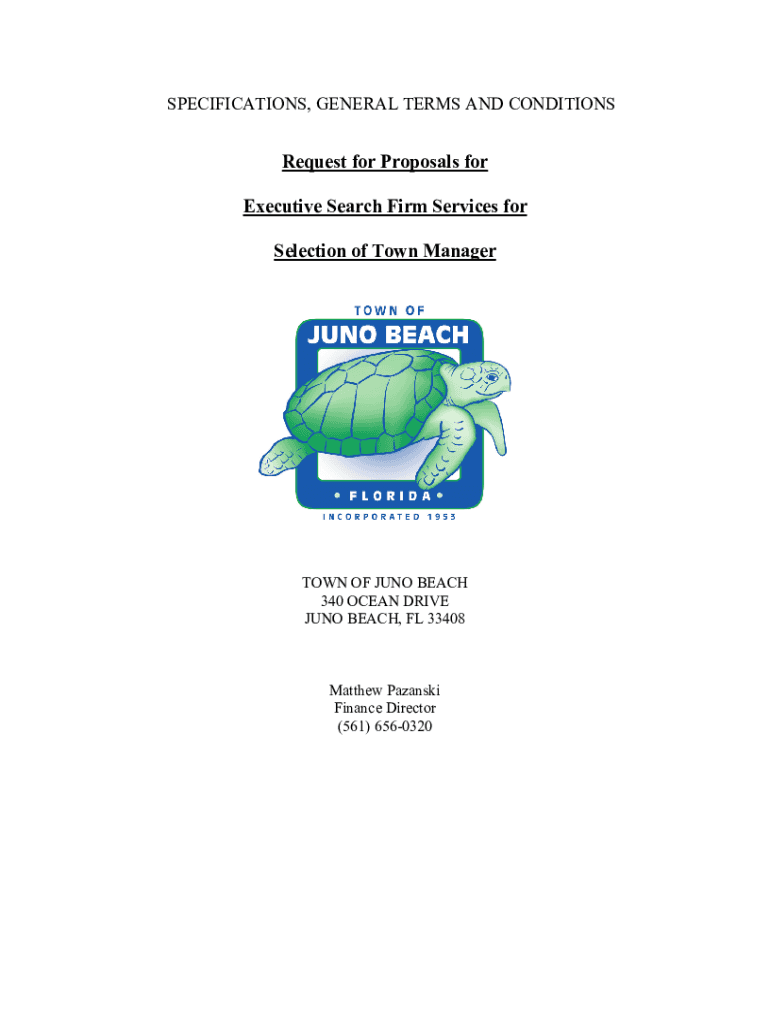 SPECIFICATIONS, GENERAL TERMS AND CONDITIONS

Request for Proposals for

Executive Search Firm Services for

Selection of Town Manager

TOWN OF
JUNO BEACH
• FLORIDA •
INCORPORATED 1953

TOWN OF JUNO BEACH
340 OCEAN DRIVE
JUNO BEACH, FL 33408

Matthew Pazanski
Finance Director
(561) 656-0320